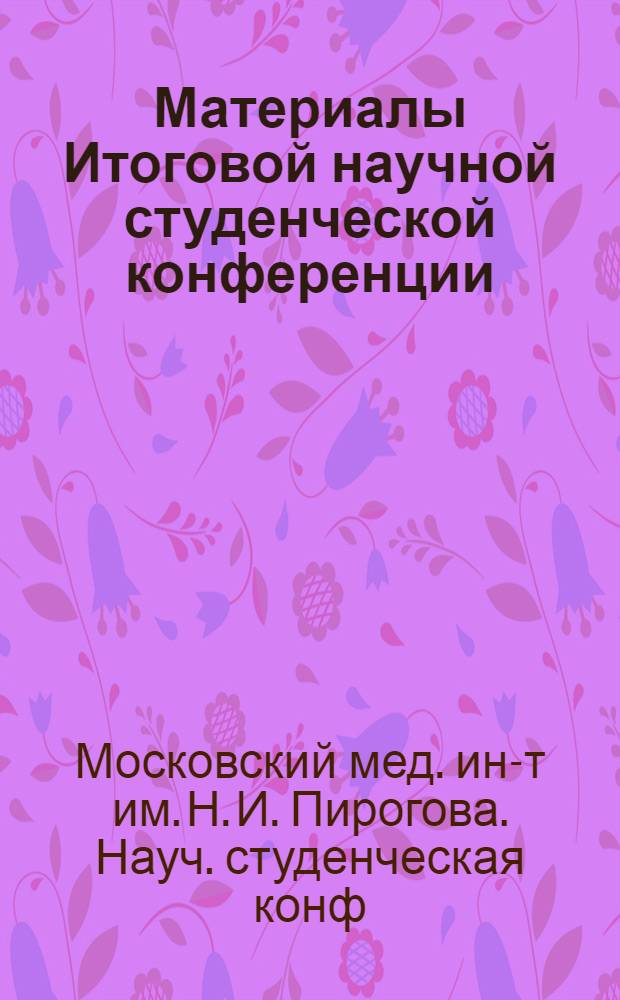 Материалы Итоговой научной студенческой конференции

Московский мед. ин-т им. Н. И. Пирогова. Науч. студенческая конф